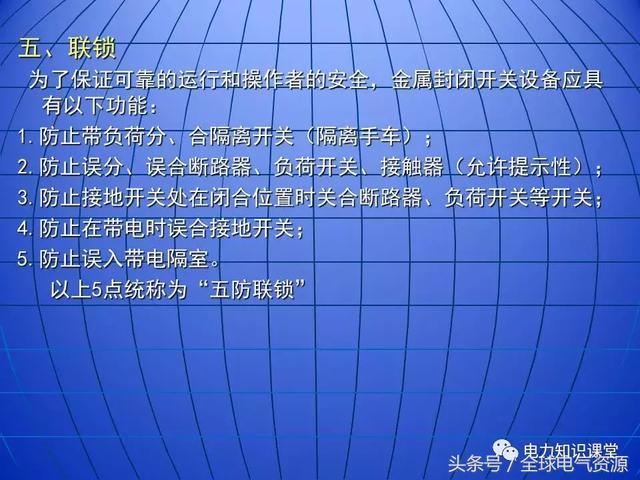 五、联锁

为了保证可靠的运行和操作者的安全，金属封闭开关设备应具有以下功能：

1. 防止带负荷分、合隔离开关（隔离手车）；

2. 防止误分、误合断路器、负荷开关、接触器（允许提示性）；

3. 防止接地开关处在闭合位置时关合断路器、负荷开关等开关；

4. 防止在带电时误合接地开关；

5. 防止误入带电隔室。

以上5点统称为“五防联锁”

电力知识课堂

头条号 / 全球电气资源